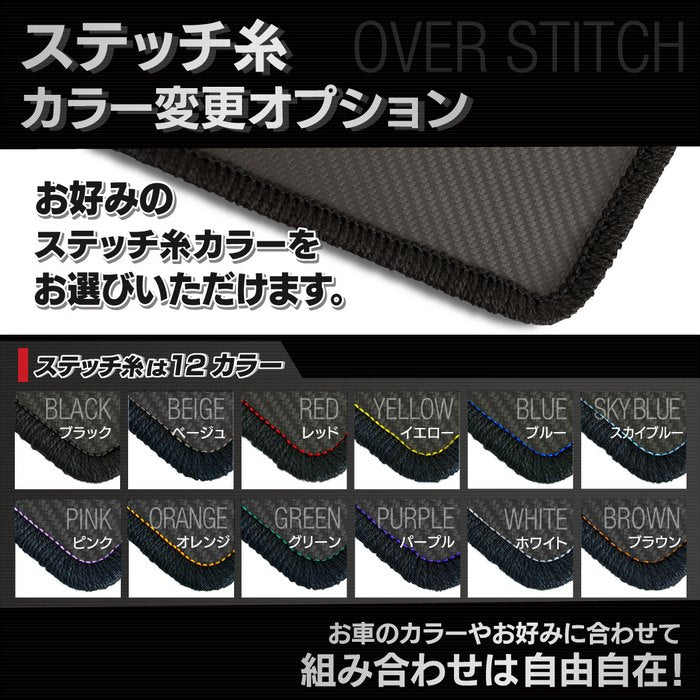 ステッチ糸
カラー変更オプション

OVER STITCH

お好みの
ステッチ糸カラーを
お選びいただけます。

ステッチ糸は12カラー

BLACK
ブラック

BEIGE
ベージュ

RED
レッド

YELLOW
イエロー

BLUE
ブルー

SKY BLUE
スカイブルー

PINK
ピンク

ORANGE
オレンジ

GREEN
グリーン

PURPLE
パープル

WHITE
ホワイト

BROWN
ブラウン

お車のカラーやお好みに合わせて
組み合わせは自由自在!